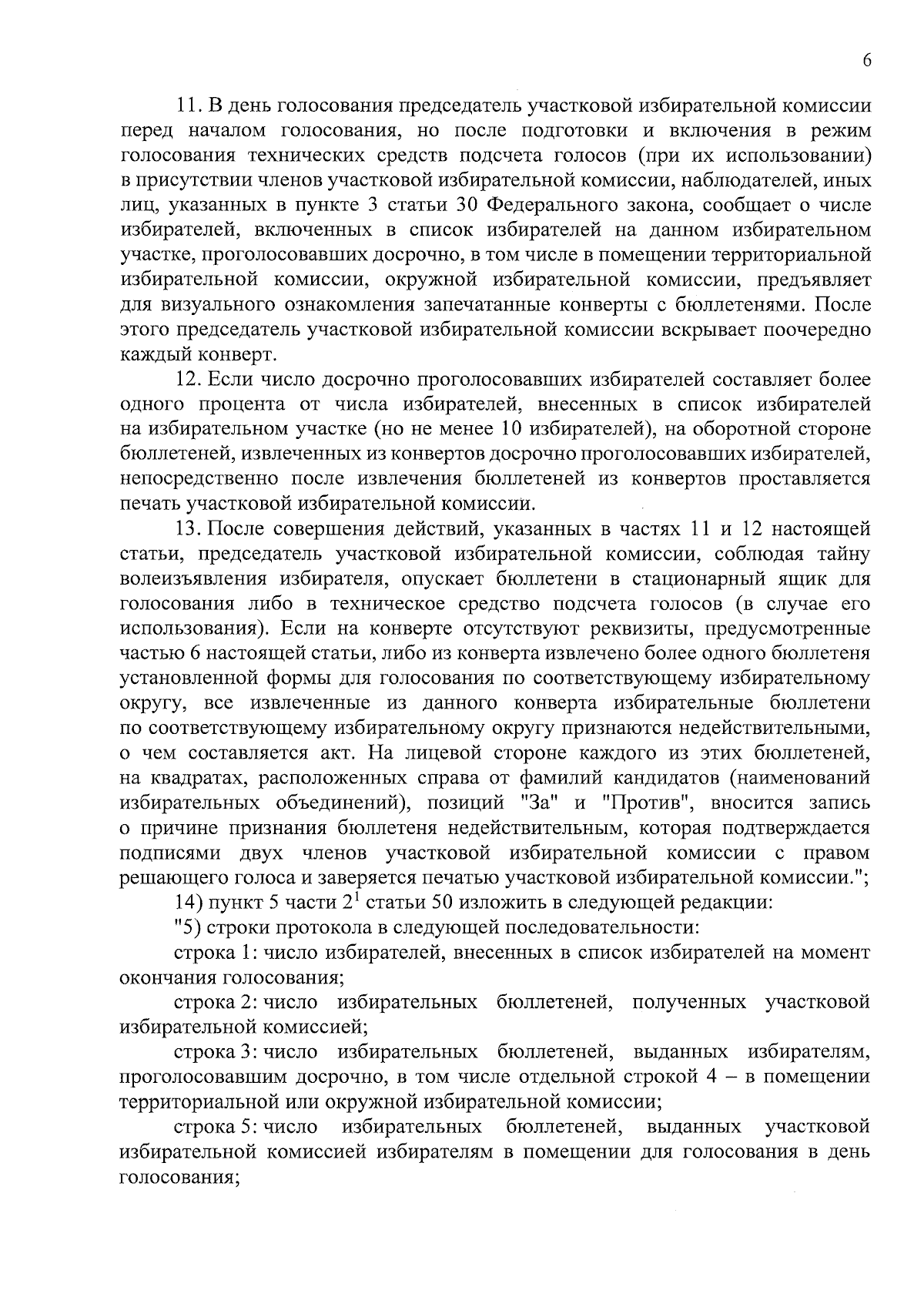 6

11. В день голосования председатель участковой избирательной комиссии перед началом голосования, но после подготовки и включения в режим голосования технических средств подсчета голосов (при их использовании) в присутствии членов участковой избирательной комиссии, наблюдателей, иных лиц, указанных в пункте 3 статьи 30 Федерального закона, сообщает о числе избирателей, включенных в список избирателей на данном избирательном участке, проголосовавших досрочно, в том числе в помещении территориальной избирательной комиссии, окружной избирательной комиссии, предъявляет для визуального ознакомления запечатанные конверты с бюллетенями. После этого председатель участковой избирательной комиссии вскрывает поочередно каждый конверт.

12. Если число досрочно проголосовавших избирателей составляет более одного процента от числа избирателей, внесенных в список избирателей на избирательном участке (но не менее 10 избирателей), на оборотной стороне бюллетеней, извлеченных из конвертов досрочно проголосовавших избирателей, непосредственно после извлечения бюллетеней из конвертов проставляется печать участковой избирательной комиссии.

13. После совершения действий, указанных в частях 11 и 12 настоящей статьи, председатель участковой избирательной комиссии, соблюдая тайну волеизъявления избирателя, опускает бюллетени в стационарный ящик для голосования либо в техническое средство подсчета голосов (в случае его использования). Если на конверте отсутствуют реквизиты, предусмотренные частью 6 настоящей статьи, либо из конверта извлечено более одного бюллетеня установленной формы для голосования по соответствующему избирательному округу, все извлеченные из данного конверта избирательные бюллетени по соответствующему избирательному округу признаются недействительными, о чем составляется акт. На лицевой стороне каждого из этих бюллетеней, на квадратах, расположенных справа от фамилий кандидатов (наименований избирательных объединений), позиций "За" и "Против", вносится запись о причине признания бюллетеня недействительным, которая подтверждается подписями двух членов участковой избирательной комиссии с правом решающего голоса и заверяется печатью участковой избирательной комиссии.";

14) пункт 5 части $2^1$ статьи 50 изложить в следующей редакции:

"5) строки протокола в следующей последовательности:

строка 1: число избирателей, внесенных в список избирателей на момент окончания голосования;

строка 2: число избирательных бюллетеней, полученных участковой избирательной комиссией;

строка 3: число избирательных бюллетеней, выданных избирателям, проголосовавшим досрочно, в том числе отдельной строкой 4 – в помещении территориальной или окружной избирательной комиссии;

строка 5: число избирательных бюллетеней, выданных участковой избирательной комиссией избирателям в помещении для голосования в день голосования;